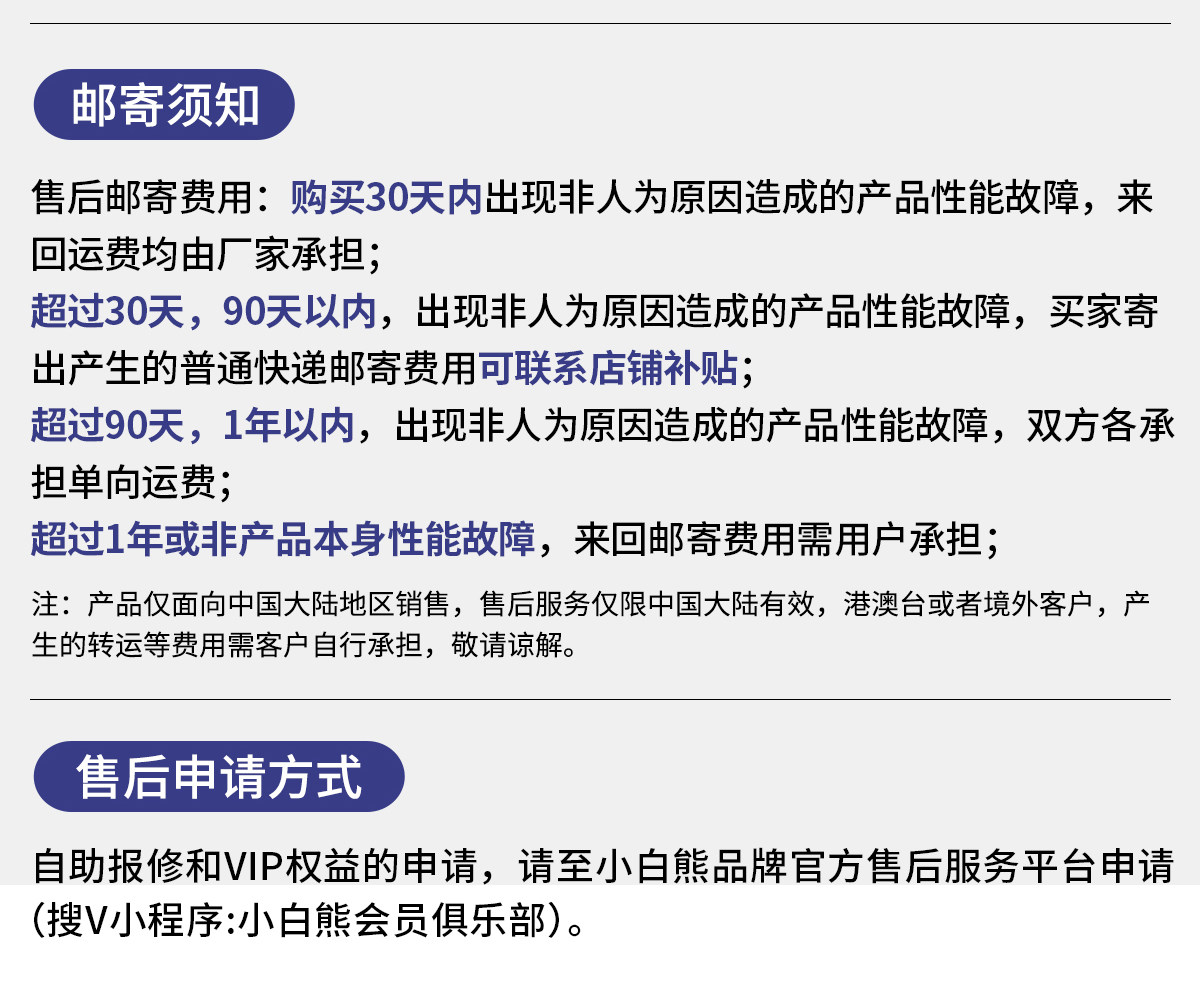 邮寄须知

售后邮寄费用：购买30天内出现非人为原因造成的产品性能故障，来回运费均由厂家承担；

超过30天，90天以内，出现非人为原因造成的产品性能故障，买家寄出产生的普通快递邮寄费用可联系店铺补贴；

超过90天，1年以内，出现非人为原因造成的产品性能故障，双方各承担单向运费；

超过1年或非产品本身性能故障，来回邮寄费用需用户承担；

注：产品仅面向中国大陆地区销售，售后服务仅限中国大陆有效，港澳台或者境外客户，产生的转运等费用需客户自行承担，敬请谅解。

售后申请方式

自助报修和VIP权益的申请，请至小白熊品牌官方售后服务平台申请（搜V小程序:小白熊会员俱乐部）。